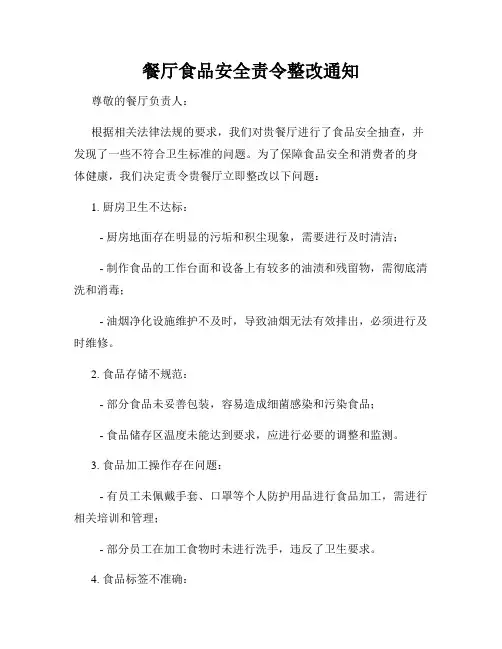 餐厅食品安全责令整改通知

尊敬的餐厅负责人：

根据相关法律法规的要求，我们对贵餐厅进行了食品安全抽查，并发现了一些不符合卫生标准的问题。为了保障食品安全和消费者的身体健康，我们决定责令贵餐厅立即整改以下问题：

1. 厨房卫生不达标：

- 厨房地面存在明显的污垢和积尘现象，需要进行及时清洁；

- 制作食品的工作台面和设备上有较多的油渍和残留物，需彻底清洗和消毒；

- 油烟净化设施维护不及时，导致油烟无法有效排出，必须进行及时维修。

2. 食品存储不规范：

- 部分食品未妥善包装，容易造成细菌感染和污染食品；

- 食品储存区温度未能达到要求，应进行必要的调整和监测。

3. 食品加工操作存在问题：

- 有员工未佩戴手套、口罩等个人防护用品进行食品加工，需进行相关培训和管理；

- 部分员工在加工食物时未进行洗手，违反了卫生要求。

4. 食品标签不准确：